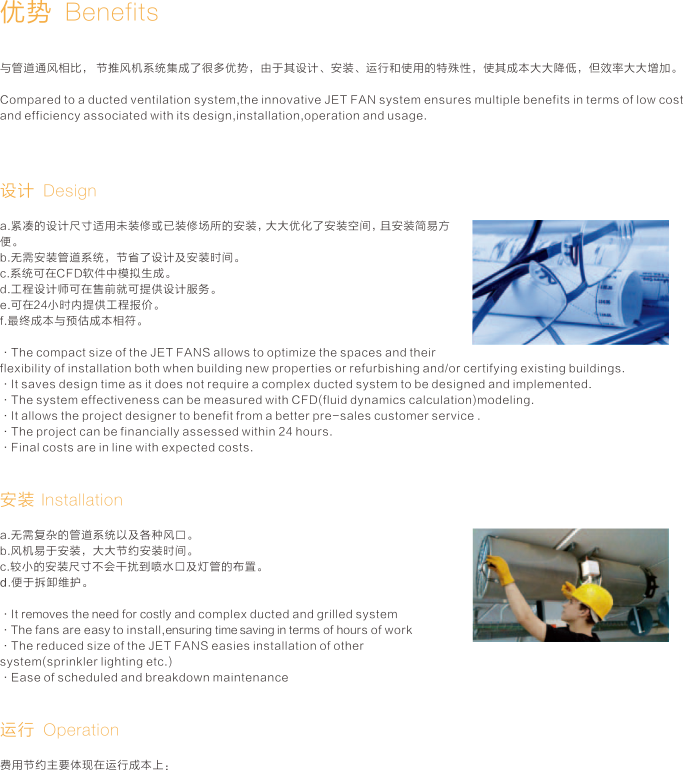 优势 Benefits

与管道通风相比，节推风机系统集成了很多优势，由于其设计、安装、运行和使用的特殊性，使其成本大大降低，但效率大大增加。

Compared to a ducted ventilation system,the innovative JET FAN system ensures multiple benefits in terms of low cost and efficiency associated with its design,installation,operation and usage.

设计 Design

a.紧凑的设计尺寸适用未装修或已装修场所的安装，大大优化了安装空间，且安装简易方便。
b.无需安装管道系统，节省了设计及安装时间。
c.系统可在CFD软件中模拟生成。
d.工程设计师可在售前就可提供设计服务。
e.可在24小时内提供工程报价。
f.最终成本与预估成本相符。

· The compact size of the JET FANS allows to optimize the spaces and their flexibility of installation both when building new properties or refurbishing and/or certifying existing buildings.
· It saves design time as it does not require a complex ducted system to be designed and implemented.
· The system effectiveness can be measured with CFD(fluid dynamics calculation)modeling.
· It allows the project designer to benefit from a better pre-sales customer service .
· The project can be financially assessed within 24 hours.
· Final costs are in line with expected costs.

安装 Installation

a.无需复杂的管道系统以及各种风口。
b.风机易于安装，大大节约安装时间。
c.较小的安装尺寸不会干扰到喷水口及灯管的布置。
d.便于拆卸维护。

· It removes the need for costly and complex ducted and grilled system
· The fans are easy to install,ensuring time saving in terms of hours of work
· The reduced size of the JET FANS easies installation of other system(sprinkler lighting etc.)
· Ease of scheduled and breakdown maintenance

运行 Operation

费用节约主要体现在运行成本上：